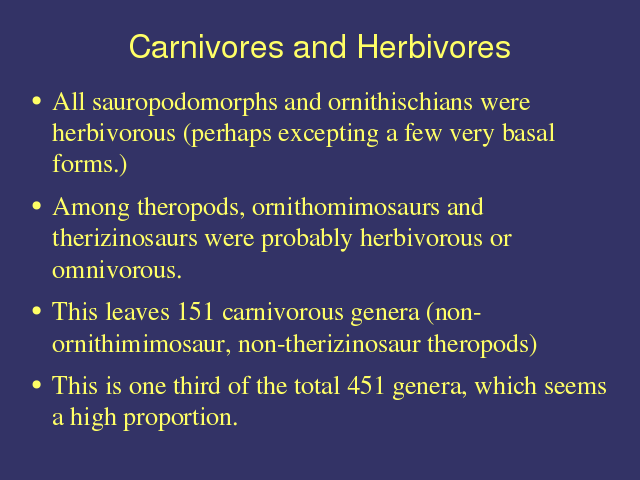 Carnivores and Herbivores

• All sauropodomorphs and ornithischians were herbivorous (perhaps excepting a few very basal forms.)

• Among theropods, ornithomimosaurs and therizinosaurs were probably herbivorous or omnivorous.

• This leaves 151 carnivorous genera (non-ornithimimosaur, non-therizinosaur theropods)

• This is one third of the total 451 genera, which seems a high proportion.